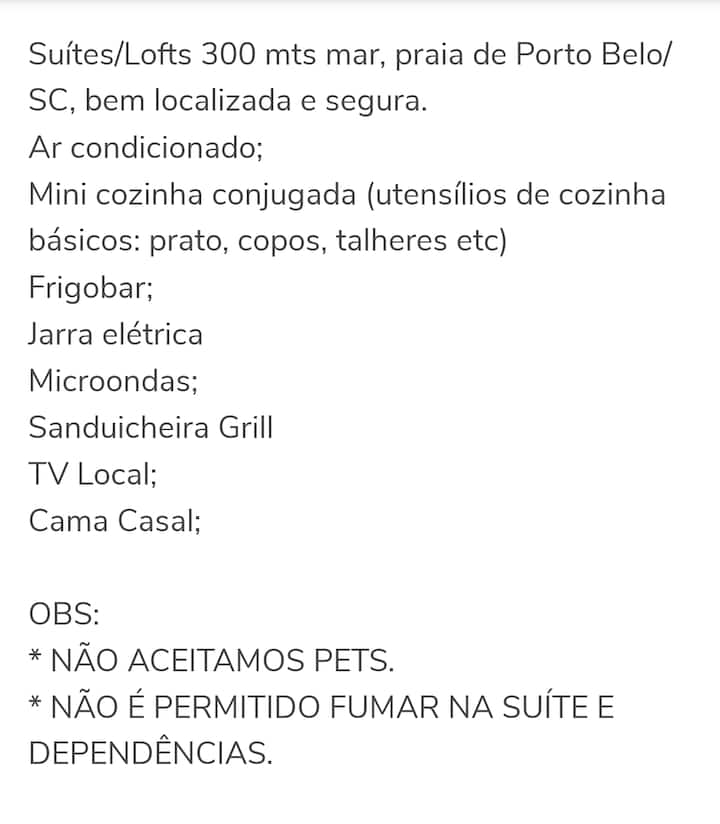 Suítes/Lofts 300 mts mar, praia de Porto Belo/SC, bem localizada e segura.
Ar condicionado;
Mini cozinha conjugada (utensílios de cozinha básicos: prato, copos, talheres etc)
Frigobar;
Jarra elétrica
Microondas;
Sanduicheira Grill
TV Local;
Cama Casal;

OBS:
* NÃO ACEITAMOS PETS.
* NÃO É PERMITIDO FUMAR NA SUÍTE E DEPENDÊNCIAS.